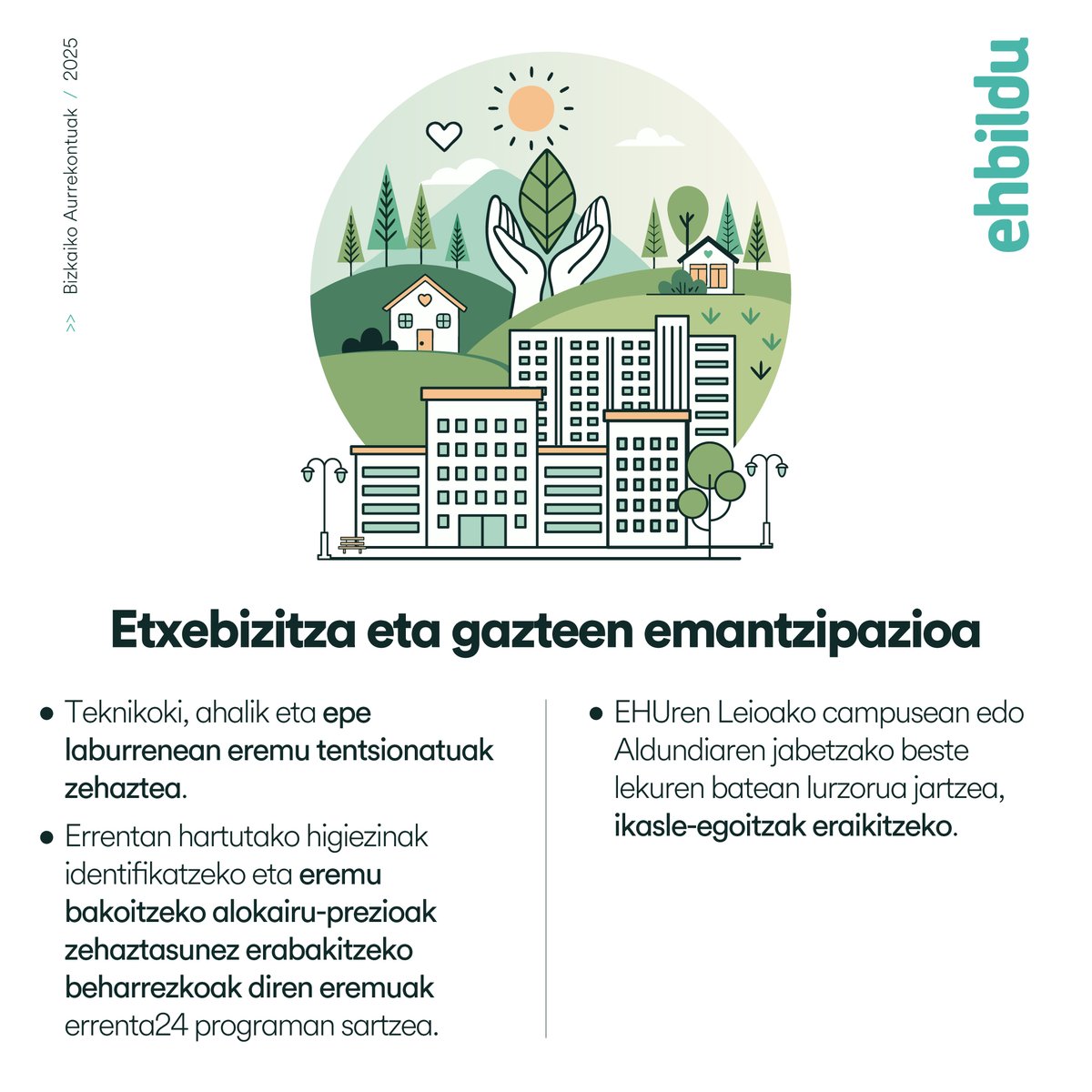 >> Bizkaiko Aurrekontuak / 2025

ehbildu

Etxebizitza eta gazteen emantzipazioa

• Teknikoki, ahalik eta epe laburrenean eremu tentsionatuak zehaztea.

• Errentan hartutako higiezinak identifikatzeko eta eremu bakoitzeko alokairu-prezioak zehaztasunez erabakitzeko beharrezkoak diren eremuak errenta24 programan sartzea.

• EHUren Leioako campusean edo Aldundiaren jabetzako beste lekuren batean lurzorua jartzea, ikasle-egoitzak eraikitzeko.